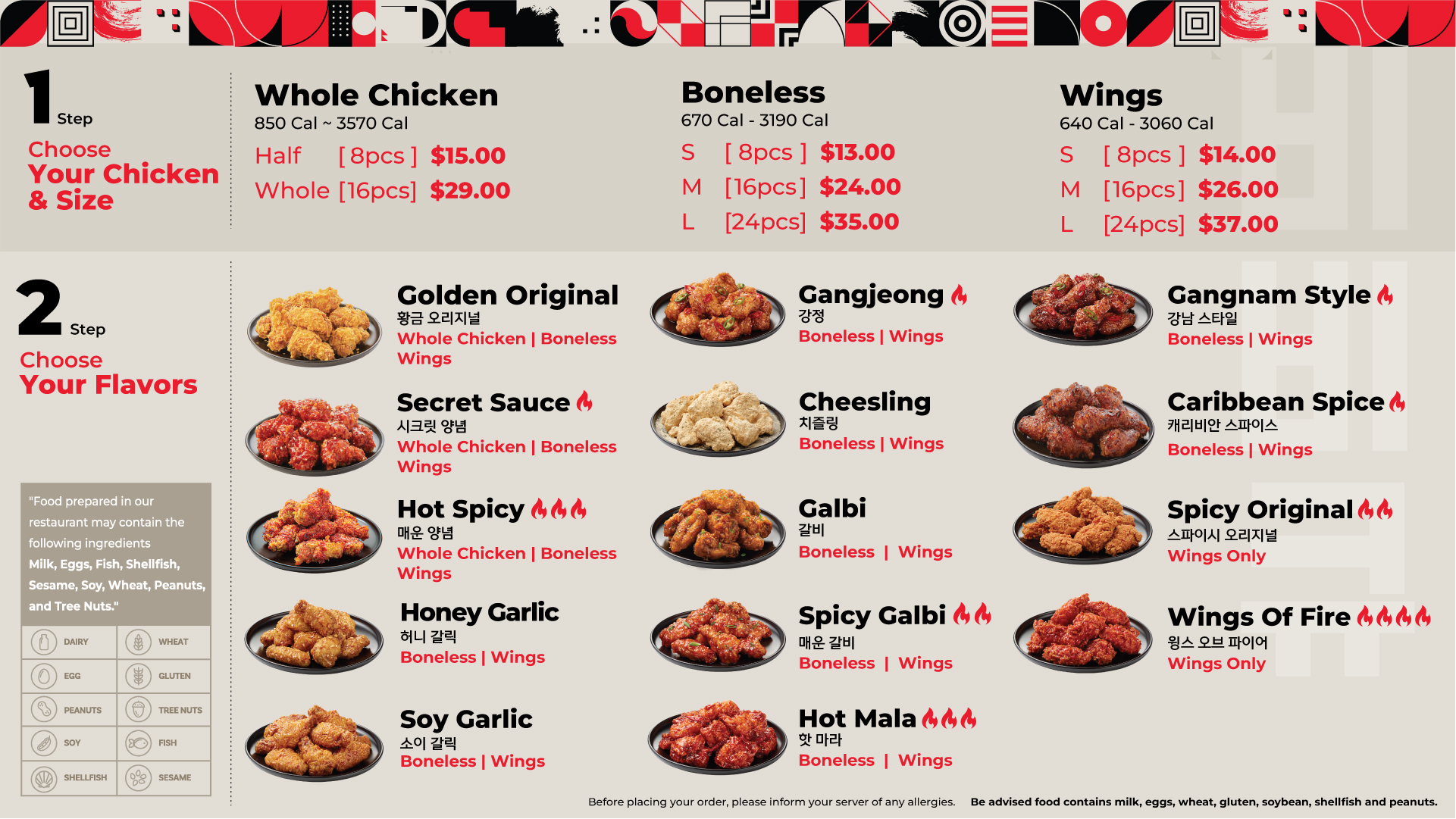 1 Step
Choose
Your Chicken & Size

Whole Chicken
850 Cal ~ 3570 Cal
Half [ 8pcs ] $15.00
Whole [16pcs] $29.00

Boneless
670 Cal - 3190 Cal
S [ 8pcs ] $13.00
M [16pcs] $24.00
L [24pcs] $35.00

Wings
640 Cal - 3060 Cal
S [ 8pcs ] $14.00
M [16pcs] $26.00
L [24pcs] $37.00

2 Step
Choose
Your Flavors

"Food prepared in our restaurant may contain the following ingredients Milk, Eggs, Fish, Shellfish, Sesame, Soy, Wheat, Peanuts, and Tree Nuts."

DAIRY
WHEAT
EGG
GLUTEN
PEANUTS
TREE NUTS
SOY
FISH
SHELLFISH
SESAME

Golden Original
황금 오리지널
Whole Chicken | Boneless
Wings

Secret Sauce
시크릿 양념
Whole Chicken | Boneless
Wings

Hot Spicy
매운 양념
Whole Chicken | Boneless
Wings

Honey Garlic
허니 갈릭
Boneless | Wings

Soy Garlic
소이 갈릭
Boneless | Wings

Gangjeong
강정
Boneless | Wings

Cheesling
치즐링
Boneless | Wings

Galbi
갈비
Boneless | Wings

Spicy Galbi
매운 갈비
Boneless | Wings

Hot Mala
핫 마라
Boneless | Wings

Gangnam Style
강남 스타일
Boneless | Wings

Caribbean Spice
캐리비안 스파이스
Boneless | Wings

Spicy Original
스파이시 오리지널
Wings Only

Wings Of Fire
윙스 오브 파이어
Wings Only

Before placing your order, please inform your server of any allergies. Be advised food contains milk, eggs, wheat, gluten, soybean, shellfish and peanuts.